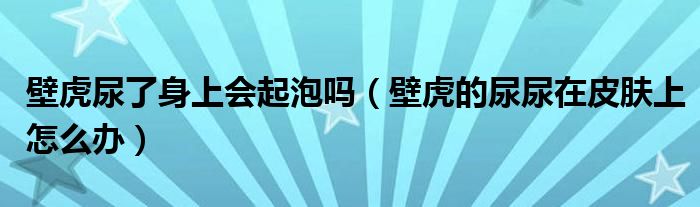 壁虎尿了身上会起泡吗（壁虎的尿尿在皮肤上怎么办）